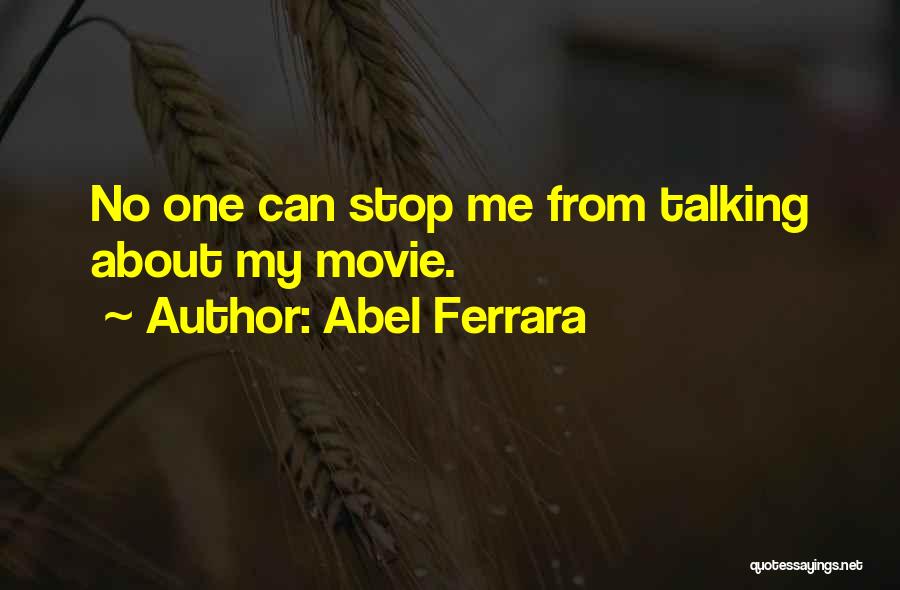 No one can stop me from talking about my movie.
~ Author: Abel Ferrara

quotessayings.net